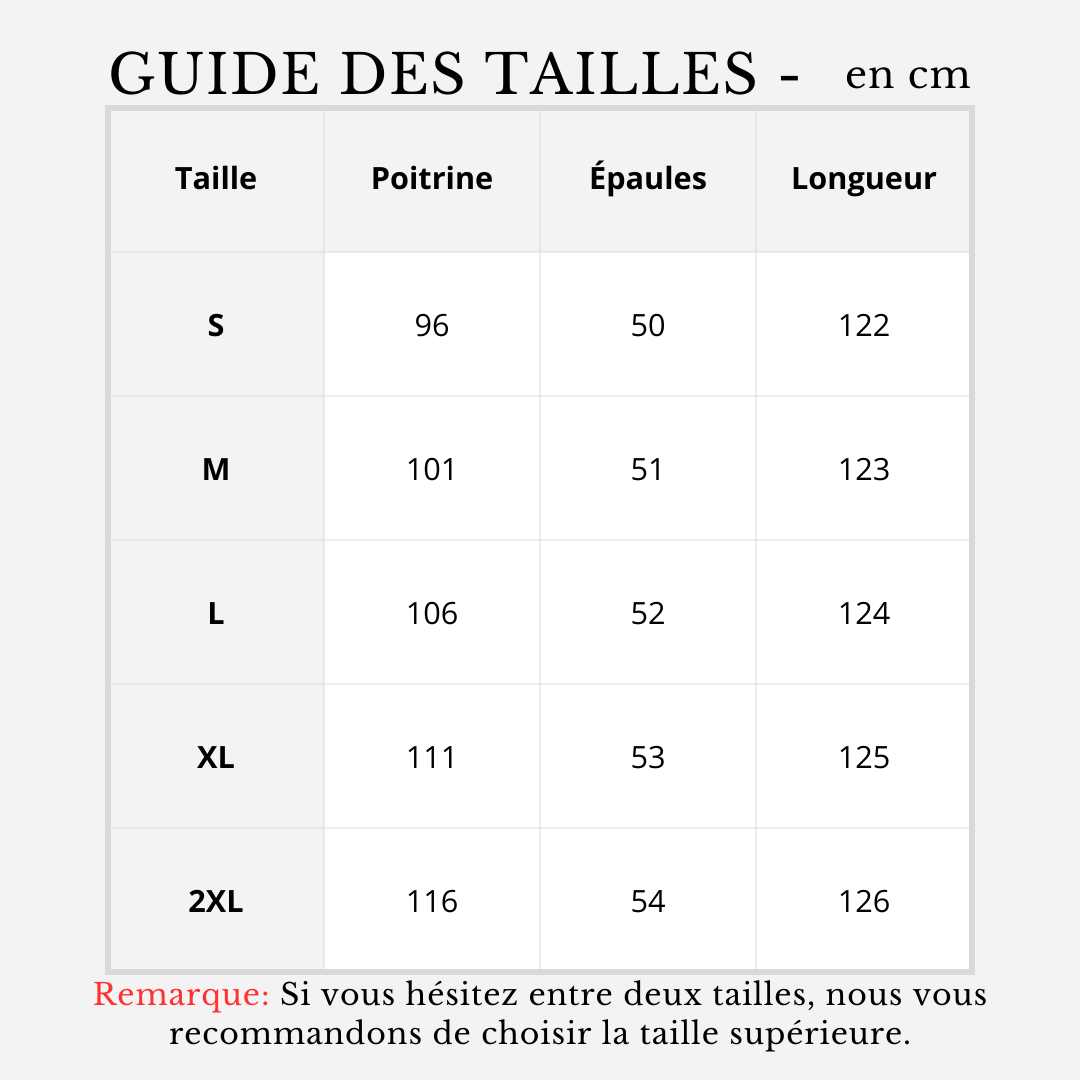 GUIDE DES TAILLES - en cm

| Taille | Poitrine | Épaules | Longueur |
|---|---|---|---|
| S | 96 | 50 | 122 |
| M | 101 | 51 | 123 |
| L | 106 | 52 | 124 |
| XL | 111 | 53 | 125 |
| 2XL | 116 | 54 | 126 |

Remarque: Si vous hésitez entre deux tailles, nous vous recommandons de choisir la taille supérieure.